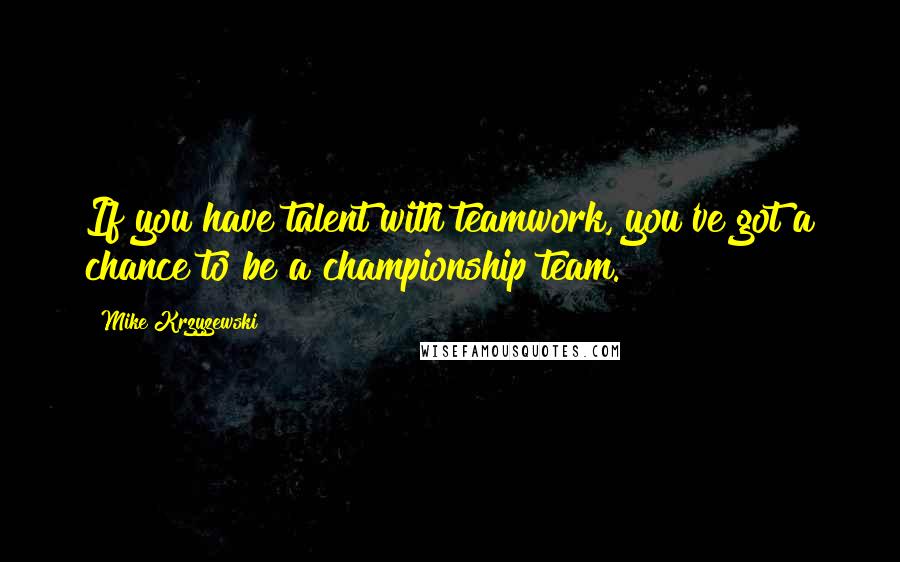 If you have talent with teamwork, you've got a chance to be a championship team.

Mike Krzyzewski

WISEFAMOUSQUOTES.COM